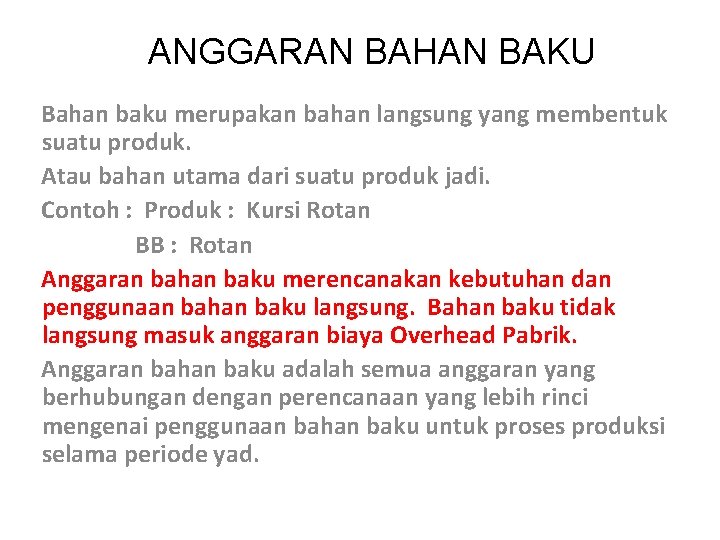 ANGGARAN BAHAN BAKU

Bahan baku merupakan bahan langsung yang membentuk suatu produk.

Atau bahan utama dari suatu produk jadi.

Contoh : Produk : Kursi Rotan
BB : Rotan

Anggaran bahan baku merencanakan kebutuhan dan penggunaan bahan baku langsung. Bahan baku tidak langsung masuk anggaran biaya Overhead Pabrik.

Anggaran bahan baku adalah semua anggaran yang berhubungan dengan perencanaan yang lebih rinci mengenai penggunaan bahan baku untuk proses produksi selama periode yad.